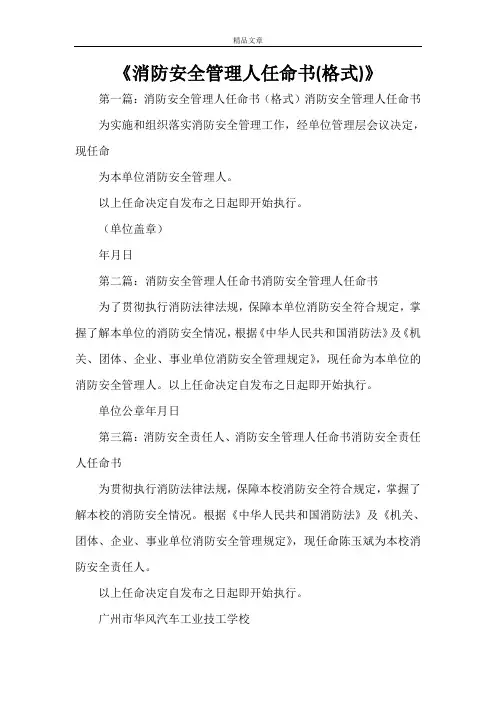 精品文章

《消防安全管理人任命书(格式)》

第一篇：消防安全管理人任命书（格式）消防安全管理人任命书

为实施和组织落实消防安全管理工作，经单位管理层会议决定，现任命

为本单位消防安全管理人。

以上任命决定自发布之日起即开始执行。

（单位盖章）

年月日

第二篇：消防安全管理人任命书消防安全管理人任命书

为了贯彻执行消防法律法规，保障本单位消防安全符合规定，掌握了解本单位的消防安全情况，根据《中华人民共和国消防法》及《机关、团体、企业、事业单位消防安全管理规定》，现任命为本单位的消防安全管理人。以上任命决定自发布之日起即开始执行。

单位公章年月日

第三篇：消防安全责任人、消防安全管理人任命书消防安全责任人任命书

为贯彻执行消防法律法规，保障本校消防安全符合规定，掌握了解本校的消防安全情况。根据《中华人民共和国消防法》及《机关、团体、企业、事业单位消防安全管理规定》，现任命陈玉斌为本校消防安全责任人。

以上任命决定自发布之日起即开始执行。

广州市华风汽车工业技工学校